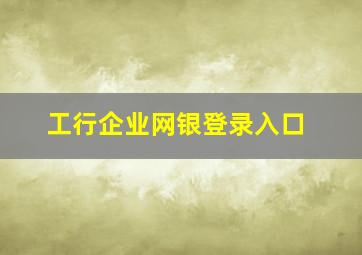 工行企业网银登录入口